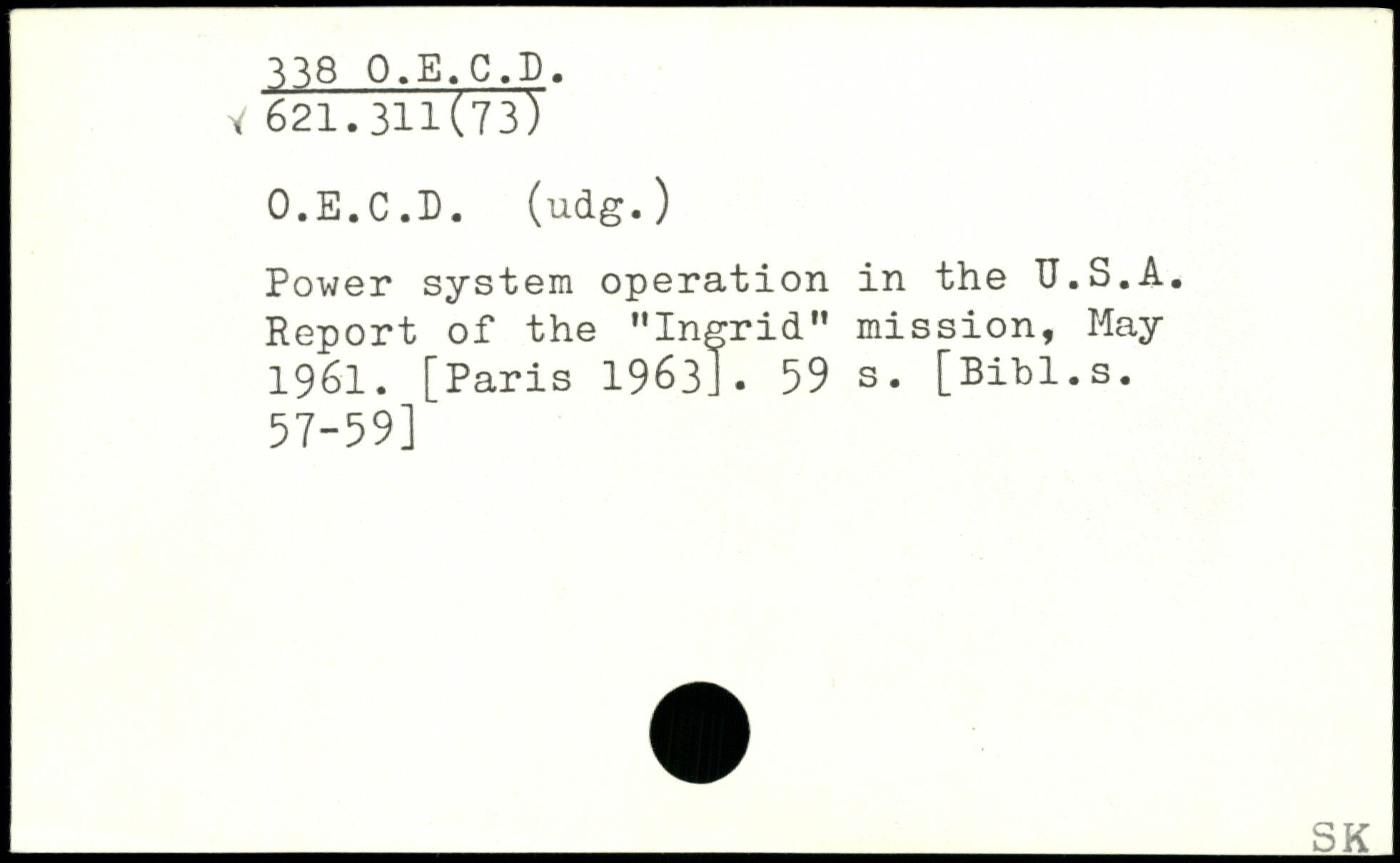 338 O.E.C.D.
621.311(73)

O.E.C.D. (udg.)

Power system operation in the U.S.A. Report of the "Ingrid" mission, May 1961. [Paris 1963]. 59 s. [Bibl.s. 57-59]

SK